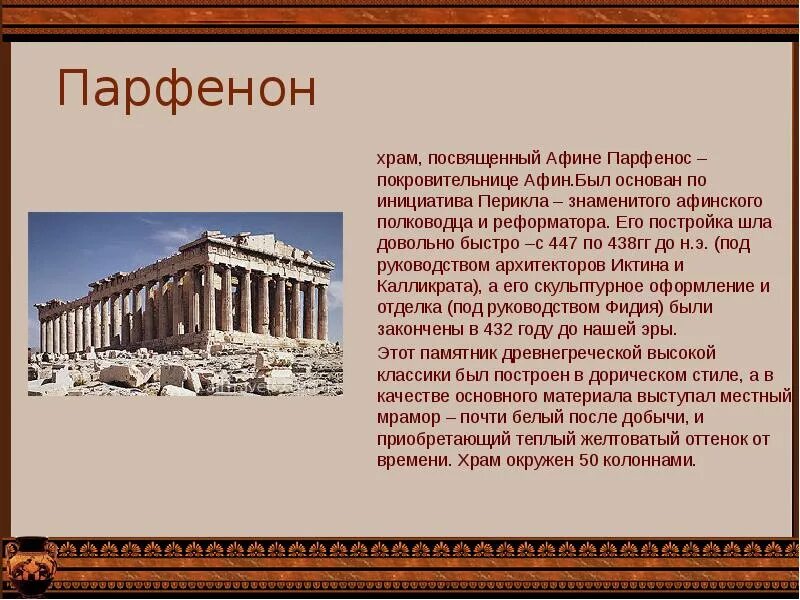 Парфенон

храм, посвященный Афине Парфенос – покровительнице Афин.Был основан по инициатива Перикла – знаменитого афинского полководца и реформатора. Его постройка шла довольно быстро –с 447 по 438гг до н.э. (под руководством архитекторов Иктина и Калликрата), а его скульптурное оформление и отделка (под руководством Фидия) были закончены в 432 году до нашей эры.

Этот памятник древнегреческой высокой классики был построен в дорическом стиле, а в качестве основного материала выступал местный мрамор – почти белый после добычи, и приобретающий теплый желтоватый оттенок от времени. Храм окружен 50 колоннами.